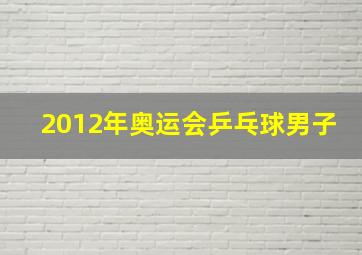 2012年奥运会乒乓球男子